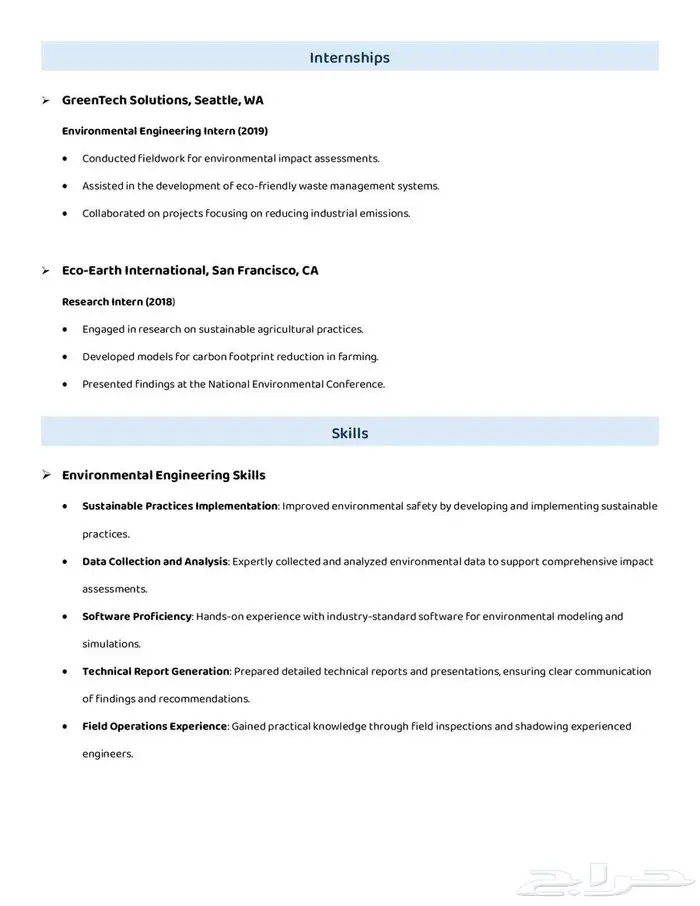 Internships

➢ GreenTech Solutions, Seattle, WA

Environmental Engineering Intern (2019)

• Conducted fieldwork for environmental impact assessments.
• Assisted in the development of eco-friendly waste management systems.
• Collaborated on projects focusing on reducing industrial emissions.

➢ Eco-Earth International, San Francisco, CA

Research Intern (2018)

• Engaged in research on sustainable agricultural practices.
• Developed models for carbon footprint reduction in farming.
• Presented findings at the National Environmental Conference.

Skills

➢ Environmental Engineering Skills

• Sustainable Practices Implementation: Improved environmental safety by developing and implementing sustainable practices.
• Data Collection and Analysis: Expertly collected and analyzed environmental data to support comprehensive impact assessments.
• Software Proficiency: Hands-on experience with industry-standard software for environmental modeling and simulations.
• Technical Report Generation: Prepared detailed technical reports and presentations, ensuring clear communication of findings and recommendations.
• Field Operations Experience: Gained practical knowledge through field inspections and shadowing experienced engineers.

حراج